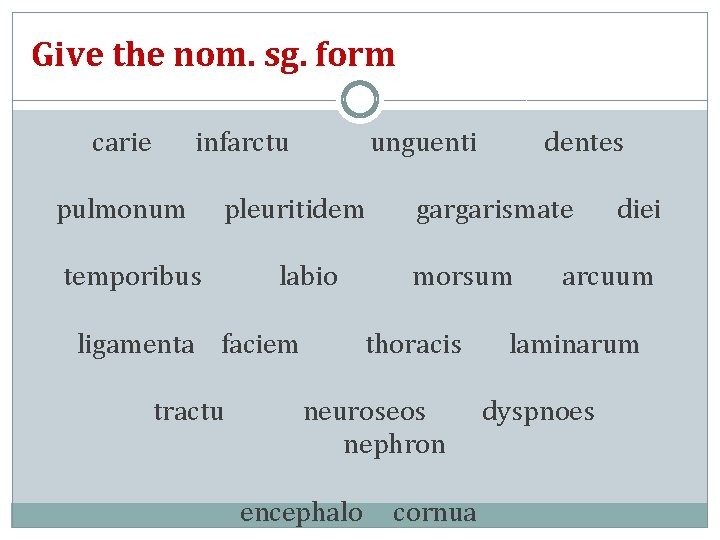 Give the nom. sg. form

carie infarctu unguenti dentes

pulmonum pleuritidem gargarismate diei

temporibus labio morsum arcuum

ligamenta faciem thoracis laminarum

tractu neuroseos dyspnoes nephron

encephalo cornua